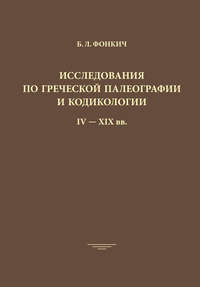 Б. Л. ФОНКИЧ

ИССЛЕДОВАНИЯ ПО ГРЕЧЕСКОЙ ПАЛЕОГРАФИИ И КОДИКОЛОГИИ

IV — XIX вв.